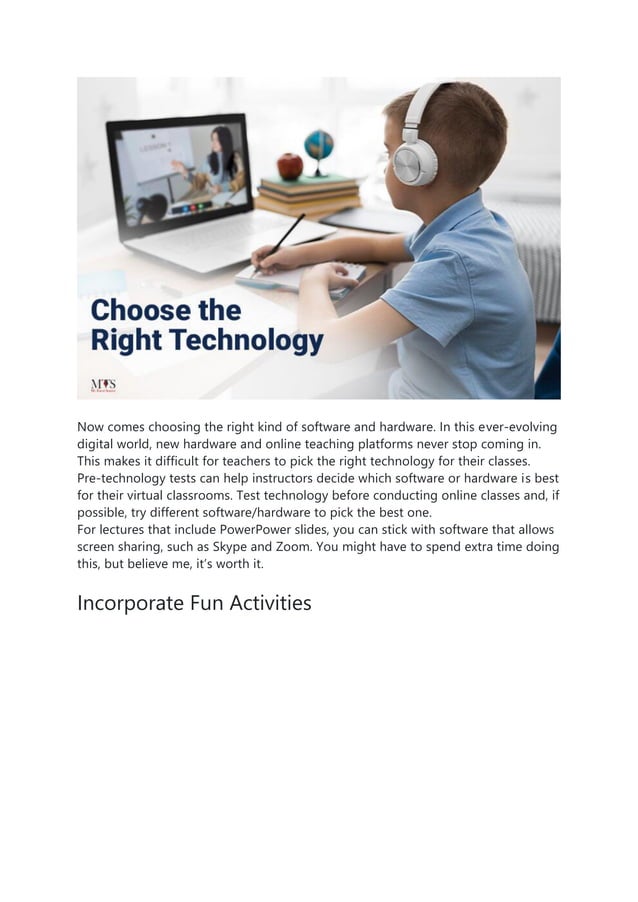 Choose the Right Technology

MTS

Now comes choosing the right kind of software and hardware. In this ever-evolving digital world, new hardware and online teaching platforms never stop coming in. This makes it difficult for teachers to pick the right technology for their classes. Pre-technology tests can help instructors decide which software or hardware is best for their virtual classrooms. Test technology before conducting online classes and, if possible, try different software/hardware to pick the best one.
For lectures that include PowerPower slides, you can stick with software that allows screen sharing, such as Skype and Zoom. You might have to spend extra time doing this, but believe me, it's worth it.

Incorporate Fun Activities